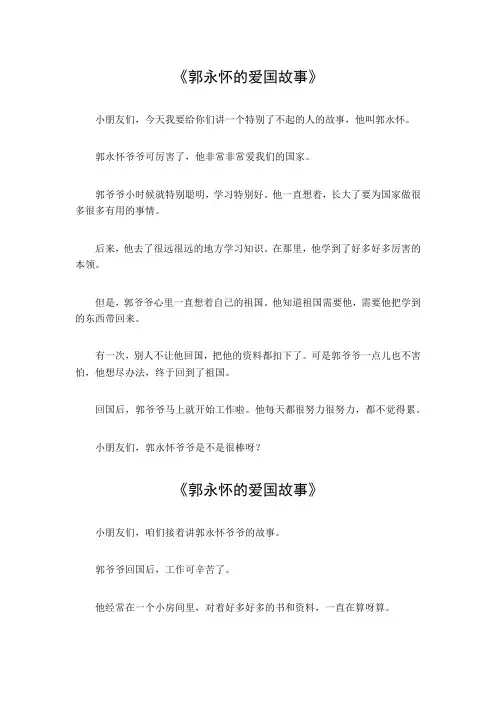 《郭永怀的爱国故事》

小朋友们，今天我要给你们讲一个特别了不起的人的故事，他叫郭永怀。

郭永怀爷爷可厉害了，他非常非常爱我们的国家。

郭爷爷小时候就特别聪明，学习特别好。他一直想着，长大了要为国家做很多很多有用的事情。

后来，他去了很远很远的地方学习知识。在那里，他学到了好多好多厉害的本领。

但是，郭爷爷心里一直想着自己的祖国。他知道祖国需要他，需要他把学到的东西带回来。

有一次，别人不让他回国，把他的资料都扣下了。可是郭爷爷一点儿也不害怕，他想尽办法，终于回到了祖国。

回国后，郭爷爷马上就开始工作啦。他每天都很努力很努力，都不觉得累。

小朋友们，郭永怀爷爷是不是很棒呀？

《郭永怀的爱国故事》

小朋友们，咱们接着讲郭永怀爷爷的故事。

郭爷爷回国后，工作可辛苦了。

他经常在一个小房间里，对着好多好多的书和资料，一直在算呀算。